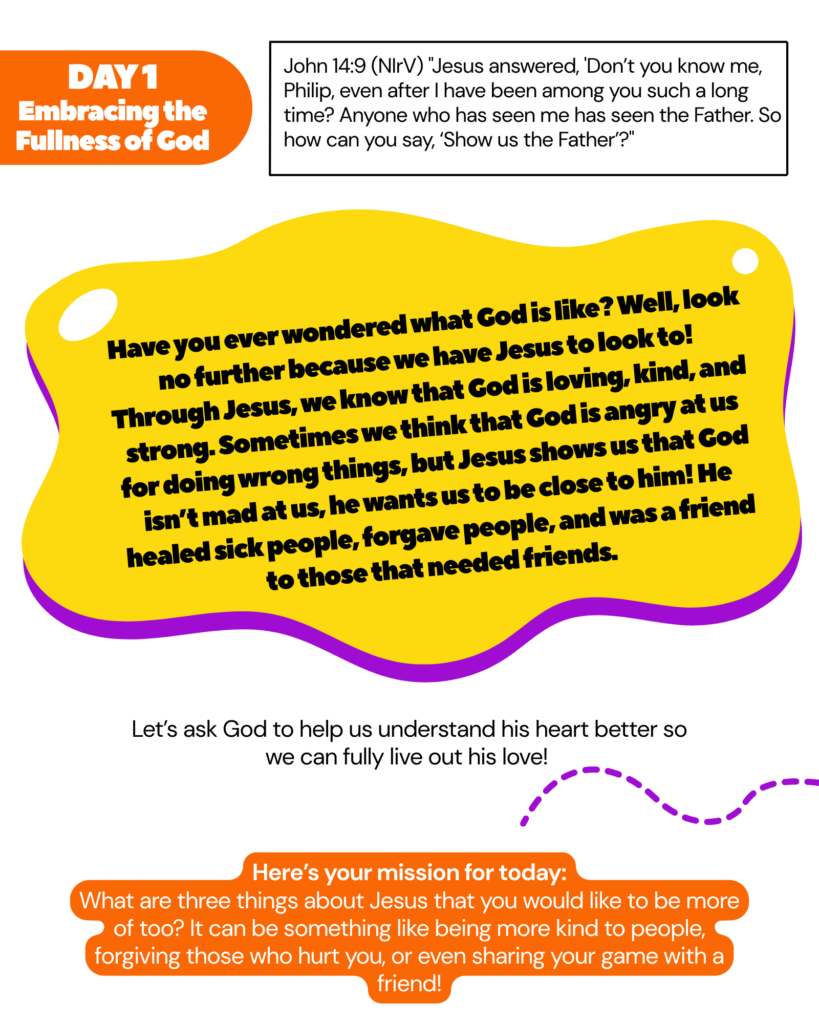 DAY 1
Embracing the Fullness of God

John 14:9 (NIrV) "Jesus answered, 'Don't you know me, Philip, even after I have been among you such a long time? Anyone who has seen me has seen the Father. So how can you say, 'Show us the Father'?"

Have you ever wondered what God is like? Well, look no further because we have Jesus to look to! Through Jesus, we know that God is loving, kind, and strong. Sometimes we think that God is angry at us for doing wrong things, but Jesus shows us that God isn't mad at us, he wants us to be close to him! He healed sick people, forgave people, and was a friend to those that needed friends.

Let's ask God to help us understand his heart better so we can fully live out his love!

Here's your mission for today:
What are three things about Jesus that you would like to be more of too? It can be something like being more kind to people, forgiving those who hurt you, or even sharing your game with a friend!